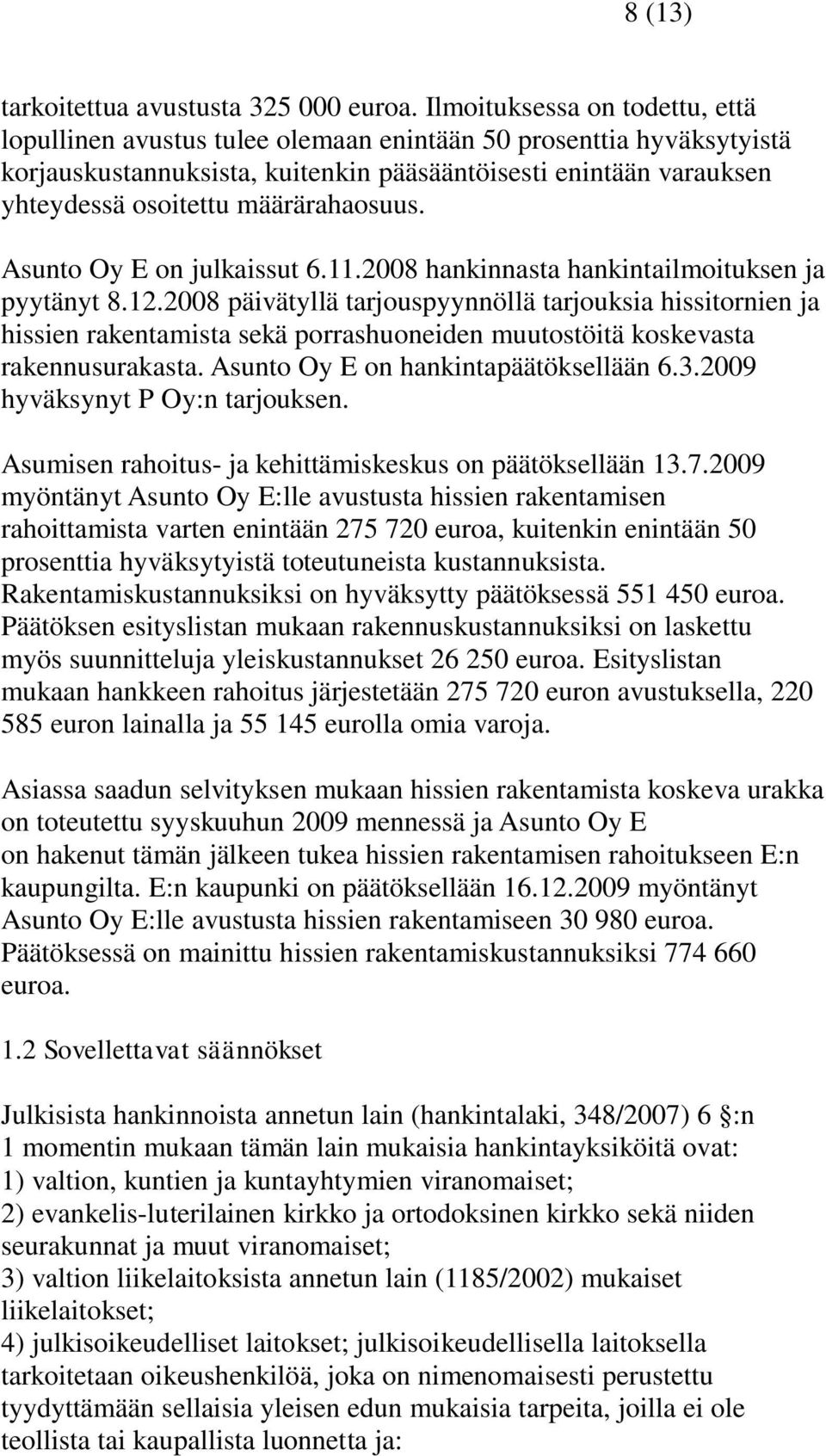 8 (13)

tarkoitettua avustusta 325 000 euroa. Ilmoituksessa on todettu, että lopullinen avustus tulee olemaan enintään 50 prosenttia hyväksytyistä korjauskustannuksista, kuitenkin pääsääntöisesti enintään varauksen yhteydessä osoitettu määrärahaosuus.

Asunto Oy E on julkaissut 6.11.2008 hankinnasta hankintailmoituksen ja pyytänyt 8.12.2008 päivätyllä tarjouspyynnöllä tarjouksia hissitornien ja hissien rakentamista sekä porrashuoneiden muutostöitä koskevasta rakennusurakasta. Asunto Oy E on hankintapäätöksellään 6.3.2009 hyväksynyt P Oy:n tarjouksen.

Asumisen rahoitus- ja kehittämiskeskus on päätöksellään 13.7.2009 myöntänyt Asunto Oy E:lle avustusta hissien rakentamisen rahoittamista varten enintään 275 720 euroa, kuitenkin enintään 50 prosenttia hyväksytyistä toteutuneista kustannuksista. Rakentamiskustannuksiksi on hyväksytty päätöksessä 551 450 euroa. Päätöksen esityslistan mukaan rakennuskustannuksiksi on laskettu myös suunnitteluja yleiskustannukset 26 250 euroa. Esityslistan mukaan hankkeen rahoitus järjestetään 275 720 euron avustuksella, 220 585 euron lainalla ja 55 145 eurolla omia varoja.

Asiassa saadun selvityksen mukaan hissien rakentamista koskeva urakka on toteutettu syyskuuhun 2009 mennessä ja Asunto Oy E on hakenut tämän jälkeen tukea hissien rakentamisen rahoitukseen E:n kaupungilta. E:n kaupunki on päätöksellään 16.12.2009 myöntänyt Asunto Oy E:lle avustusta hissien rakentamiseen 30 980 euroa. Päätöksessä on mainittu hissien rakentamiskustannuksiksi 774 660 euroa.

1.2 Sovellettavat säännökset

Julkisista hankinnoista annetun lain (hankintalaki, 348/2007) 6 :n 1 momentin mukaan tämän lain mukaisia hankintayksiköitä ovat:
1) valtion, kuntien ja kuntayhtymien viranomaiset;
2) evankelis-luterilainen kirkko ja ortodoksinen kirkko sekä niiden seurakunnat ja muut viranomaiset;
3) valtion liikelaitoksista annetun lain (1185/2002) mukaiset liikelaitokset;
4) julkisoikeudelliset laitokset; julkisoikeudellisella laitoksella tarkoitetaan oikeushenkilöä, joka on nimenomaisesti perustettu tyydyttämään sellaisia yleisen edun mukaisia tarpeita, joilla ei ole teollista tai kaupallista luonnetta ja: